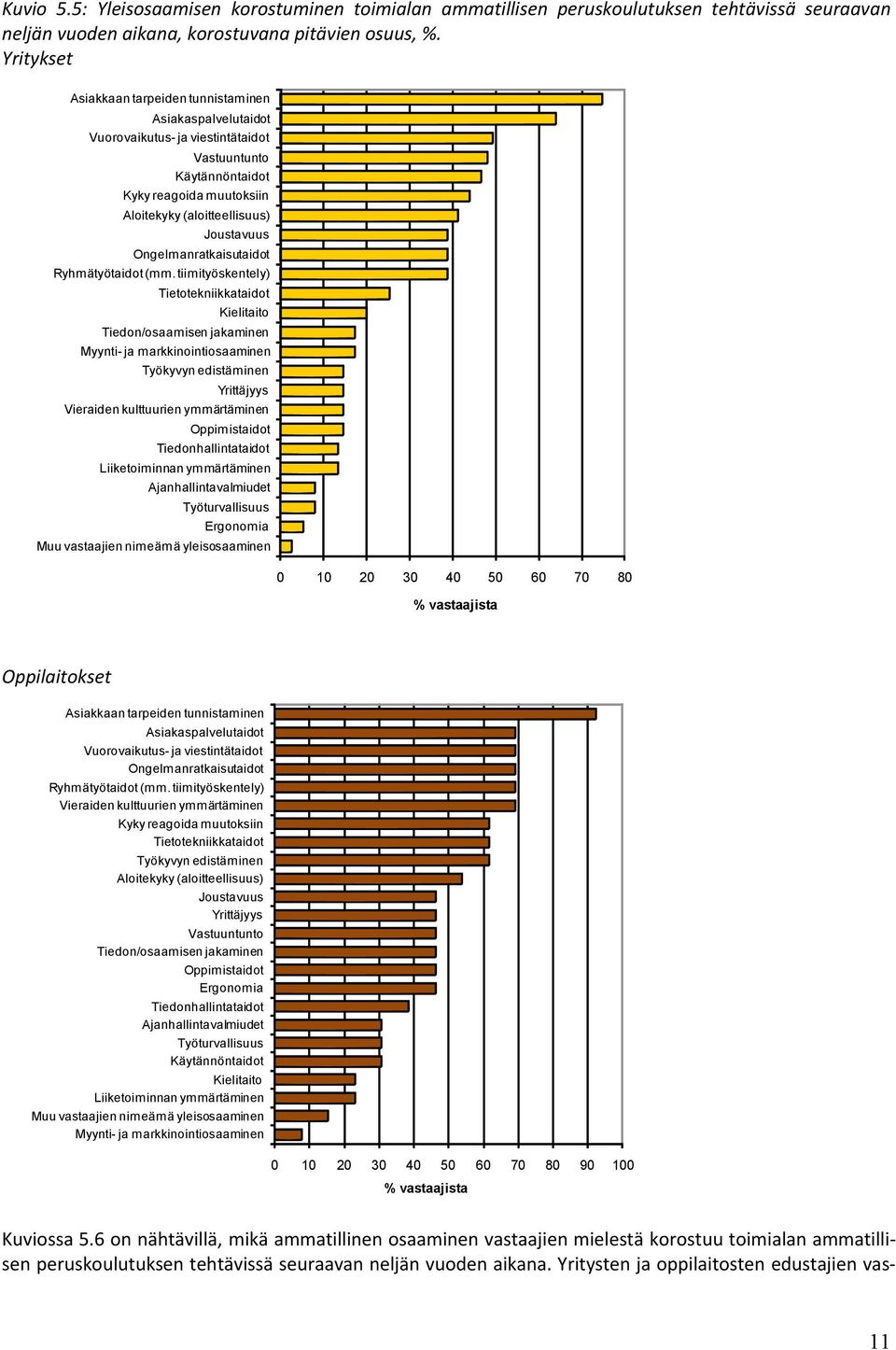 Kuvio 5.5: Yleisosaamisen korostuminen toimialan ammatillisen peruskoulutuksen tehtävissä seuraavan neljän vuoden aikana, korostuvana pitävien osuus, %.

Yritykset

Asiakkaan tarpeiden tunnistaminen
Asiakaspalvelutaidot
Vuorovaikutus- ja viestintätaidot
Vastuuntunto
Käytännöntaidot
Kyky reagoida muutoksiin
Aloitekyky (aloitteellisuus)
Joustavuus
Ongelmanratkaisutaidot
Ryhmätyötaidot (mm. tiimityöskentely)
Tietotekniikkataidot
Kielitaito
Tiedon/osaamisen jakaminen
Myynti- ja markkinointiosaaminen
Työkyvyn edistäminen
Yrittäjyys
Vieraiden kulttuurien ymmärtäminen
Oppimistaidot
Tiedonhallintataidot
Liiketoiminnan ymmärtäminen
Ajanhallintavalmiudet
Työturvallisuus
Ergonomia
Muu vastaajien nimeämä yleisosaaminen

0 10 20 30 40 50 60 70 80

% vastaajista

Oppilaitokset

Asiakkaan tarpeiden tunnistaminen
Asiakaspalvelutaidot
Vuorovaikutus- ja viestintätaidot
Ongelmanratkaisutaidot
Ryhmätyötaidot (mm. tiimityöskentely)
Vieraiden kulttuurien ymmärtäminen
Kyky reagoida muutoksiin
Tietotekniikkataidot
Työkyvyn edistäminen
Aloitekyky (aloitteellisuus)
Joustavuus
Yrittäjyys
Vastuuntunto
Tiedon/osaamisen jakaminen
Oppimistaidot
Ergonomia
Tiedonhallintataidot
Ajanhallintavalmiudet
Työturvallisuus
Käytännöntaidot
Kielitaito
Liiketoiminnan ymmärtäminen
Muu vastaajien nimeämä yleisosaaminen
Myynti- ja markkinointiosaaminen

0 10 20 30 40 50 60 70 80 90 100

% vastaajista

Kuviossa 5.6 on nähtävillä, mikä ammatillinen osaaminen vastaajien mielestä korostuu toimialan ammatillisen peruskoulutuksen tehtävissä seuraavan neljän vuoden aikana. Yritysten ja oppilaitosten edustajien vas-

11